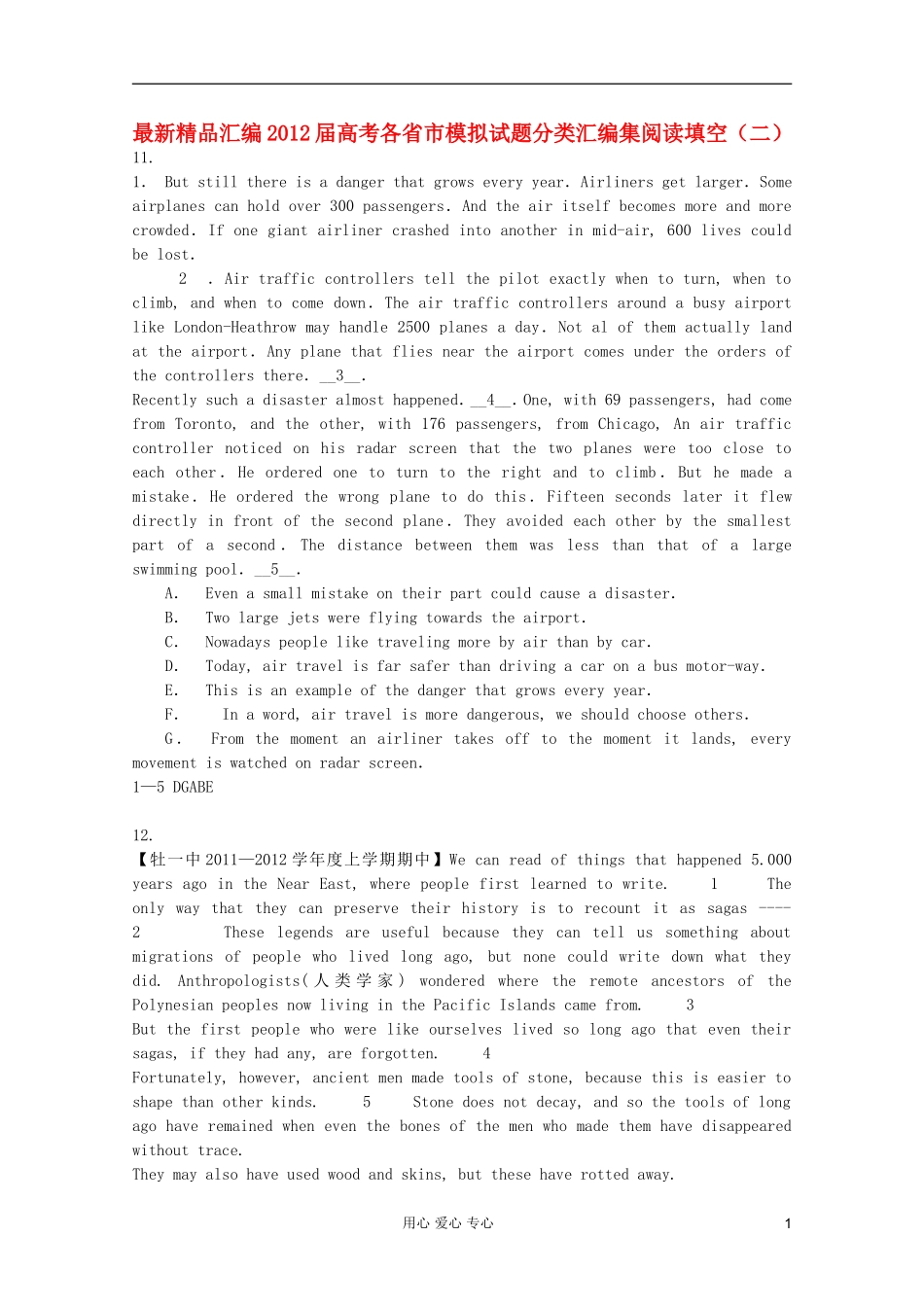 最新精品汇编2012届高考各省市模拟试题分类汇编集阅读填空（二）
11.
1. But still there is a danger that grows every year. Airliners get larger. Some airplanes can hold over 300 passengers. And the air itself becomes more and more crowded. If one giant airliner crashed into another in mid-air, 600 lives could be lost.

2 . Air traffic controllers tell the pilot exactly when to turn, when to climb, and when to come down. The air traffic controllers around a busy airport like London-Heathrow may handle 2500 planes a day. Not al of them actually land at the airport. Any plane that flies near the airport comes under the orders of the controllers there. __3__.

Recently such a disaster almost happened. __4__. One, with 69 passengers, had come from Toronto, and the other, with 176 passengers, from Chicago, An air traffic controller noticed on his radar screen that the two planes were too close to each other. He ordered one to turn to the right and to climb. But he made a mistake. He ordered the wrong plane to do this. Fifteen seconds later it flew directly in front of the second plane. They avoided each other by the smallest part of a second. The distance between them was less than that of a large swimming pool. __5__.

A. Even a small mistake on their part could cause a disaster.
B. Two large jets were flying towards the airport.
C. Nowadays people like traveling more by air than by car.
D. Today, air travel is far safer than driving a car on a bus motor-way.
E. This is an example of the danger that grows every year.
F. In a word, air travel is more dangerous, we should choose others.
G. From the moment an airliner takes off to the moment it lands, every movement is watched on radar screen.
1—5 DGABE

12.
【牡一中2011—2012学年度上学期期中】We can read of things that happened 5.000 years ago in the Near East, where people first learned to write. 1 The only way that they can preserve their history is to recount it as sagas ---- 2 These legends are useful because they can tell us something about migrations of people who lived long ago, but none could write down what they did. Anthropologists(人类学家) wondered where the remote ancestors of the Polynesian peoples now living in the Pacific Islands came from. 3
But the first people who were like ourselves lived so long ago that even their sagas, if they had any, are forgotten. 4
Fortunately, however, ancient men made tools of stone, because this is easier to shape than other kinds. 5 Stone does not decay, and so the tools of long ago have remained when even the bones of the men who made them have disappeared without trace.
They may also have used wood and skins, but these have rotted away.

用心 爱心 专心 1